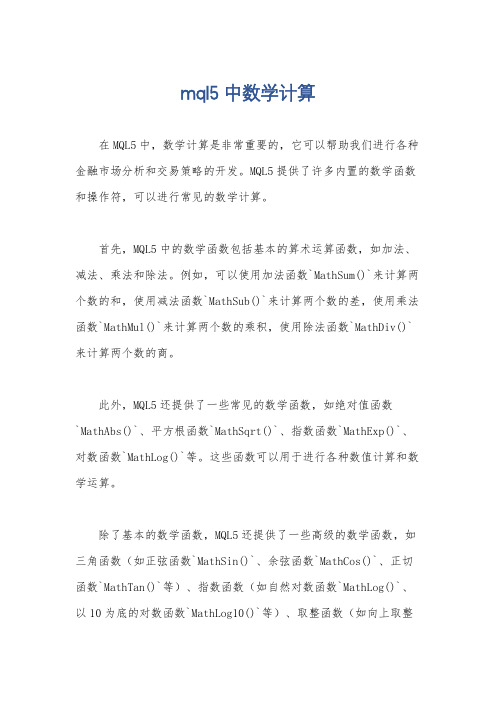 mql5 中数学计算

在 MQL5 中，数学计算是非常重要的，它可以帮助我们进行各种金融市场分析和交易策略的开发。MQL5 提供了许多内置的数学函数和操作符，可以进行常见的数学计算。

首先，MQL5 中的数学函数包括基本的算术运算函数，如加法、减法、乘法和除法。例如，可以使用加法函数`MathSum()`来计算两个数的和，使用减法函数`MathSub()`来计算两个数的差，使用乘法函数`MathMul()`来计算两个数的乘积，使用除法函数`MathDiv()`来计算两个数的商。

此外，MQL5 还提供了一些常见的数学函数，如绝对值函数`MathAbs()`、平方根函数`MathSqrt()`、指数函数`MathExp()`、对数函数`MathLog()`等。这些函数可以用于进行各种数值计算和数学运算。

除了基本的数学函数，MQL5 还提供了一些高级的数学函数，如三角函数（如正弦函数`MathSin()`、余弦函数`MathCos()`、正切函数`MathTan()`等）、指数函数（如自然对数函数`MathLog()`、以 10 为底的对数函数`MathLog10()`等）、取整函数（如向上取整